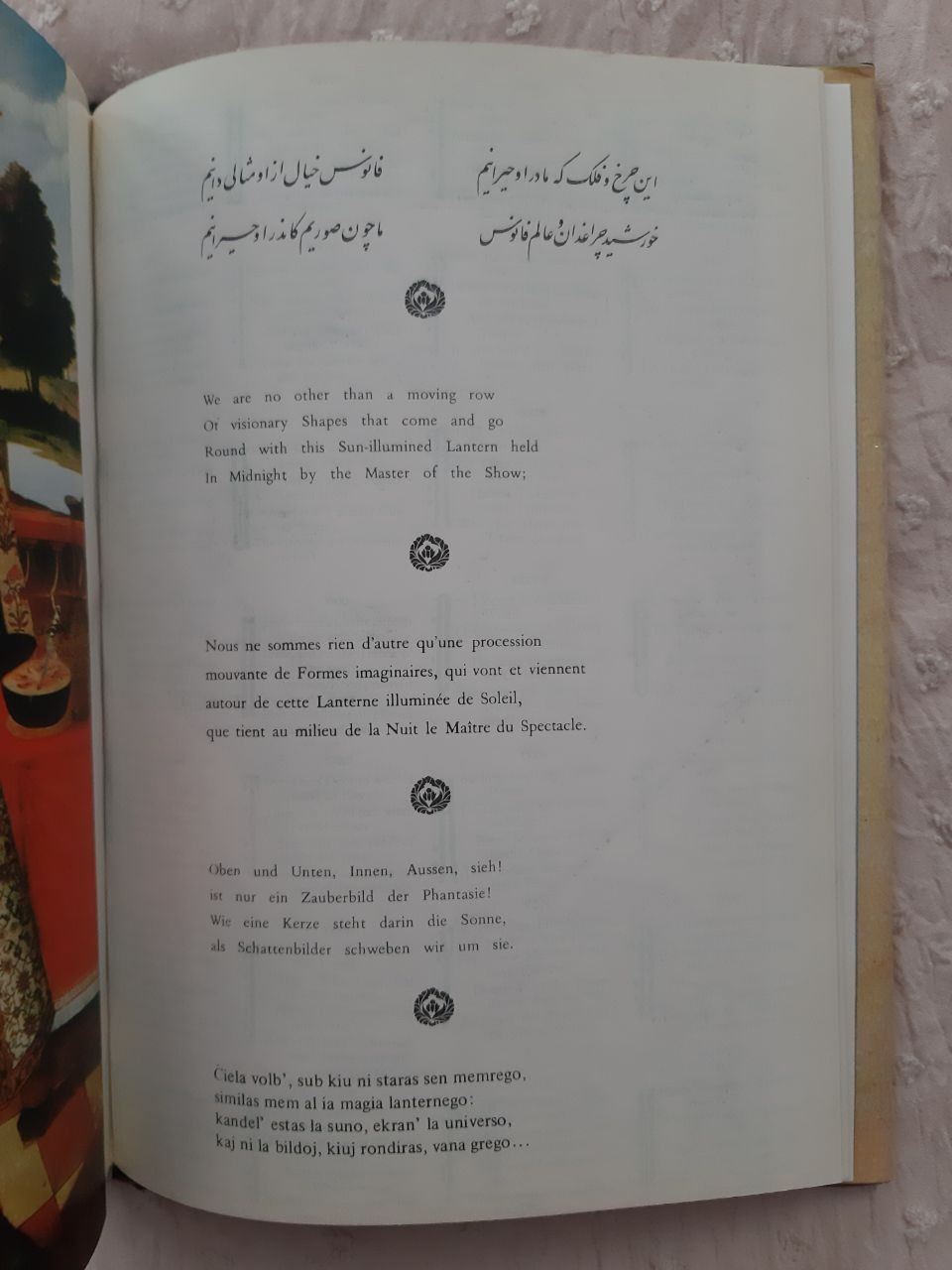 این چرخ و فلک که ما در او حیرانیم فانوس خیال از او مثالی دانیم
خورشید چراغدان و عالم فانوس ما چون صوریم کاندر او حیرانیم

We are no other than a moving row
Of visionary Shapes that come and go
Round with this Sun-illumined Lantern held
In Midnight by the Master of the Show;

Nous ne sommes rien d'autre qu'une procession
mouvante de Formes imaginaires, qui vont et viennent
autour de cette Lanterne illuminée de Soleil,
que tient au milieu de la Nuit le Maître du Spectacle.

Oben und Unten, Innen, Aussen, sieh!
ist nur ein Zauberbild der Phantasie!
Wie eine Kerze steht darin die Sonne,
als Schattenbilder schweben wir um sie.

Ĉiela volb', sub kiu ni staras sen memrego,
similas mem al ia magia lanternego:
kandel' estas la suno, ekran' la universo,
kaj ni la bildoj, kiuj rondiras, vana grego...